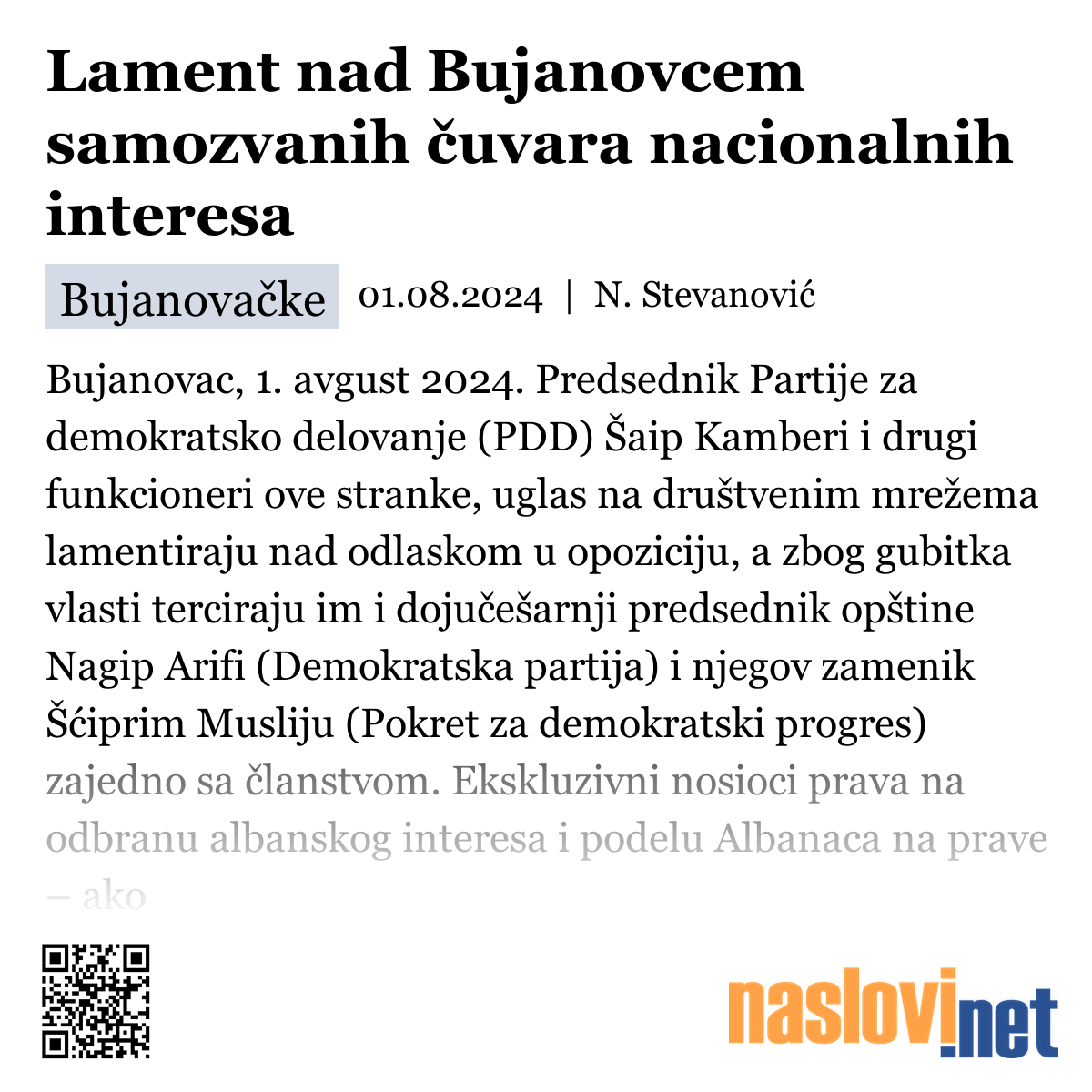 Lament nad Bujanovcem samozvanih čuvara nacionalnih interesa

Bujanovačke 01.08.2024 | N. Stevanović

Bujanovac, 1. avgust 2024. Predsednik Partije za demokratsko delovanje (PDD) Šaip Kamberi i drugi funkcioneri ove stranke, uglas na društvenim mrežema lamentiraju nad odlaskom u opoziciju, a zbog gubitka vlasti terciraju im i dojučešarnji predsednik opštine Nagip Arifi (Demokratska partija) i njegov zamenik Šćiprim Musliju (Pokret za demokratski progres) zajedno sa članstvom. Ekskluzivni nosioci prava na odbranu albanskog interesa i podelu Albanaca na prave – ako

naslovi.net